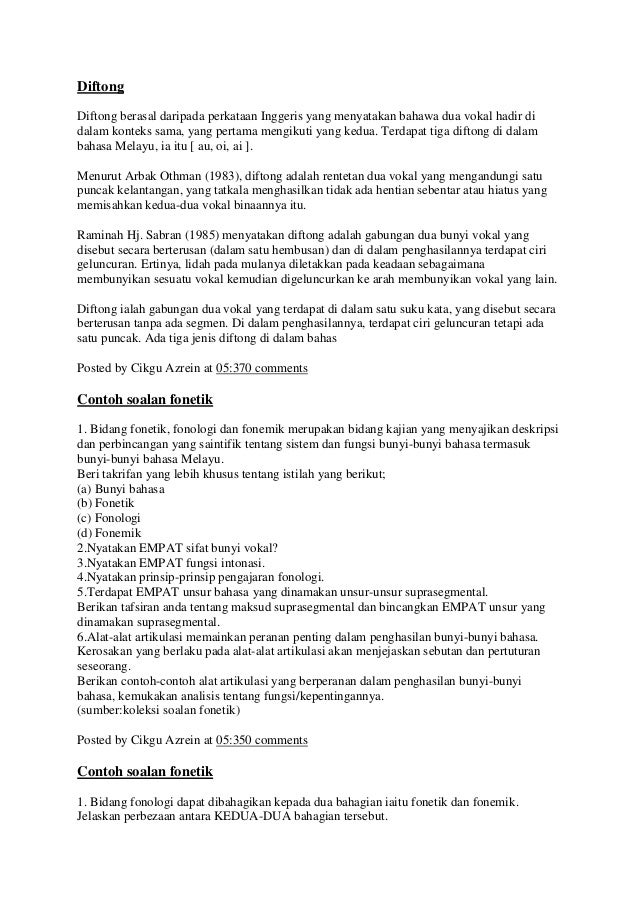 Diftong

Diftong berasal daripada perkataan Inggeris yang menyatakan bahawa dua vokal hadir di dalam konteks sama, yang pertama mengikuti yang kedua. Terdapat tiga diftong di dalam bahasa Melayu, ia itu [ au, oi, ai ].

Menurut Arbak Othman (1983), diftong adalah rentetan dua vokal yang mengandungi satu puncak kelantangan, yang tatkala menghasilkan tidak ada hentian sebentar atau hiatus yang memisahkan kedua-dua vokal binaannya itu.

Raminah Hj. Sabran (1985) menyatakan diftong adalah gabungan dua bunyi vokal yang disebut secara berterusan (dalam satu hembusan) dan di dalam penghasilannya terdapat ciri geluncuran. Ertinya, lidah pada mulanya diletakkan pada keadaan sebagaimana membunyikan sesuatu vokal kemudian digeluncurkan ke arah membunyikan vokal yang lain.

Diftong ialah gabungan dua vokal yang terdapat di dalam satu suku kata, yang disebut secara berterusan tanpa ada segmen. Di dalam penghasilannya, terdapat ciri geluncuran tetapi ada satu puncak. Ada tiga jenis diftong di dalam bahas

Posted by Cikgu Azrein at 05:370 comments

Contoh soalan fonetik

1. Bidang fonetik, fonologi dan fonemik merupakan bidang kajian yang menyajikan deskripsi dan perbincangan yang saintifik tentang sistem dan fungsi bunyi-bunyi bahasa termasuk bunyi-bunyi bahasa Melayu.
Beri takrifan yang lebih khusus tentang istilah yang berikut;
(a) Bunyi bahasa
(b) Fonetik
(c) Fonologi
(d) Fonemik
2.Nyatakan EMPAT sifat bunyi vokal?
3.Nyatakan EMPAT fungsi intonasi.
4.Nyatakan prinsip-prinsip pengajaran fonologi.
5.Terdapat EMPAT unsur bahasa yang dinamakan unsur-unsur suprasegmental.
Berikan tafsiran anda tentang maksud suprasegmental dan bincangkan EMPAT unsur yang dinamakan suprasegmental.
6.Alat-alat artikulasi memainkan peranan penting dalam penghasilan bunyi-bunyi bahasa. Kerosakan yang berlaku pada alat-alat artikulasi akan menjejaskan sebutan dan pertuturan seseorang.
Berikan contoh-contoh alat artikulasi yang berperanan dalam penghasilan bunyi-bunyi bahasa, kemukakan analisis tentang fungsi/kepentingannya.
(sumber:koleksi soalan fonetik)

Posted by Cikgu Azrein at 05:350 comments

Contoh soalan fonetik

1. Bidang fonologi dapat dibahagikan kepada dua bahagian iaitu fonetik dan fonemik. Jelaskan perbezaan antara KEDUA-DUA bahagian tersebut.